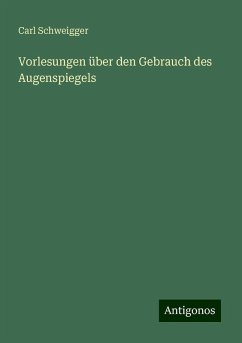 Carl Schweigger

Vorlesungen über den Gebrauch des Augenspiegels

Antigonos